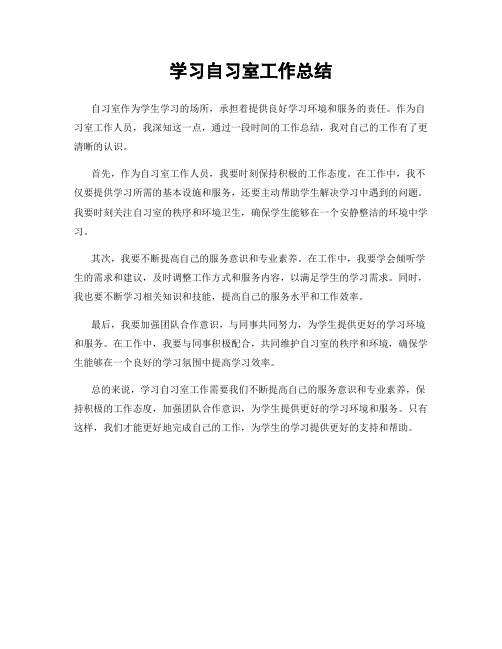 学习自习室工作总结

自习室作为学生学习的场所，承担着提供良好学习环境和服务的责任。作为自习室工作人员，我深知这一点，通过一段时间的工作总结，我对自己的工作有了更清晰的认识。

首先，作为自习室工作人员，我要时刻保持积极的工作态度。在工作中，我不仅要提供学习所需的基本设施和服务，还要主动帮助学生解决学习中遇到的问题。我要时刻关注自习室的秩序和环境卫生，确保学生能够在一个安静整洁的环境中学习。

其次，我要不断提高自己的服务意识和专业素养。在工作中，我要学会倾听学生的需求和建议，及时调整工作方式和服务内容，以满足学生的学习需求。同时，我也要不断学习相关知识和技能，提高自己的服务水平和工作效率。

最后，我要加强团队合作意识，与同事共同努力，为学生提供更好的学习环境和服务。在工作中，我要与同事积极配合，共同维护自习室的秩序和环境，确保学生能够在一个良好的学习氛围中提高学习效率。

总的来说，学习自习室工作需要我们不断提高自己的服务意识和专业素养，保持积极的工作态度，加强团队合作意识，为学生提供更好的学习环境和服务。只有这样，我们才能更好地完成自己的工作，为学生的学习提供更好的支持和帮助。